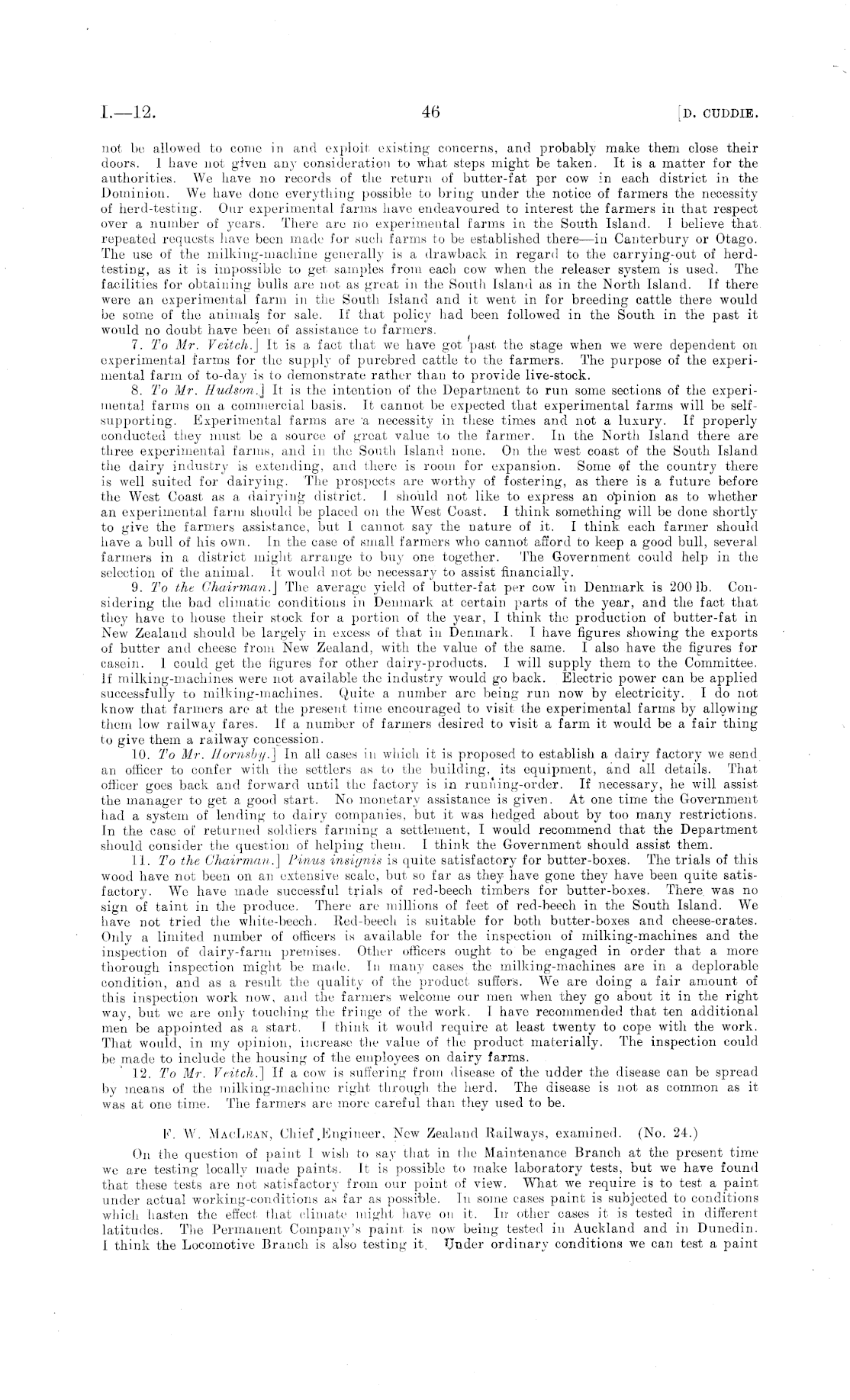 I.—12.   46   [D. CUDDIE.

not be allowed to come in and exploit existing concerns, and probably make them close their doors. I have not given any consideration to what steps might be taken. It is a matter for the authorities. We have no records of the return of butter-fat per cow in each district in the Dominion. We have done everything possible to bring under the notice of farmers the necessity of herd-testing. Our experimental farms have endeavoured to interest the farmers in that respect over a number of years. There are no experimental farms in the South Island. I believe that repeated requests have been made for such farms to be established there—in Canterbury or Otago. The use of the milking-machine generally is a drawback in regard to the carrying-out of herd-testing, as it is impossible to get samples from each cow when the releaser system is used. The facilities for obtaining bulls are not as great in the South Island as in the North Island. If there were an experimental farm in the South Island and it went in for breeding cattle there would be some of the animals for sale. If that policy had been followed in the South in the past it would no doubt have been of assistance to farmers.

7. To Mr. Veitch.] It is a fact that we have got past the stage when we were dependent on experimental farms for the supply of purebred cattle to the farmers. The purpose of the experimental farm of to-day is to demonstrate rather than to provide live-stock.

8. To Mr. Hudson.] It is the intention of the Department to run some sections of the experimental farms on a commercial basis. It cannot be expected that experimental farms will be self-supporting. Experimental farms are a necessity in these times and not a luxury. If properly conducted they must be a source of great value to the farmer. In the North Island there are three experimental farms, and in the South Island none. On the west coast of the South Island the dairy industry is extending, and there is room for expansion. Some of the country there is well suited for dairying. The prospects are worthy of fostering, as there is a future before the West Coast as a dairying district. I should not like to express an opinion as to whether an experimental farm should be placed on the West Coast. I think something will be done shortly to give the farmers assistance, but I cannot say the nature of it. I think each farmer should have a bull of his own. In the case of small farmers who cannot afford to keep a good bull, several farmers in a district might arrange to buy one together. The Government could help in the selection of the animal. It would not be necessary to assist financially.

9. To the Chairman.] The average yield of butter-fat per cow in Denmark is 200 lb. Considering the bad climatic conditions in Denmark at certain parts of the year, and the fact that they have to house their stock for a portion of the year, I think the production of butter-fat in New Zealand should be largely in excess of that in Denmark. I have figures showing the exports of butter and cheese from New Zealand, with the value of the same. I also have the figures for casein. I could get the figures for other dairy-products. I will supply them to the Committee. If milking-machines were not available the industry would go back. Electric power can be applied successfully to milking-machines. Quite a number are being run now by electricity. I do not know that farmers are at the present time encouraged to visit the experimental farms by allowing them low railway fares. If a number of farmers desired to visit a farm it would be a fair thing to give them a railway concession.

10. To Mr. Hornsby.] In all cases in which it is proposed to establish a dairy factory we send an officer to confer with the settlers as to the building, its equipment, and all details. That officer goes back and forward until the factory is in running-order. If necessary, he will assist the manager to get a good start. No monetary assistance is given. At one time the Government had a system of lending to dairy companies, but it was hedged about by too many restrictions. In the case of returned soldiers farming a settlement, I would recommend that the Department should consider the question of helping them. I think the Government should assist them.

11. To the Chairman.] Pinus insignis is quite satisfactory for butter-boxes. The trials of this wood have not been on an extensive scale, but so far as they have gone they have been quite satisfactory. We have made successful trials of red-beech timbers for butter-boxes. There was no sign of taint in the produce. There are millions of feet of red-beech in the South Island. We have not tried the white-beech. Red-beech is suitable for both butter-boxes and cheese-crates. Only a limited number of officers is available for the inspection of milking-machines and the inspection of dairy-farm premises. Other officers ought to be engaged in order that a more thorough inspection might be made. In many cases the milking-machines are in a deplorable condition, and as a result the quality of the product suffers. We are doing a fair amount of this inspection work now, and the farmers welcome our men when they go about it in the right way, but we are only touching the fringe of the work. I have recommended that ten additional men be appointed as a start. I think it would require at least twenty to cope with the work. That would, in my opinion, increase the value of the product materially. The inspection could be made to include the housing of the employees on dairy farms.

12. To Mr. Veitch.] If a cow is suffering from disease of the udder the disease can be spread by means of the milking-machine right through the herd. The disease is not as common as it was at one time. The farmers are more careful than they used to be.

F. W. MacLean, Chief Engineer, New Zealand Railways, examined. (No. 24.)

On the question of paint I wish to say that in the Maintenance Branch at the present time we are testing locally made paints. It is possible to make laboratory tests, but we have found that these tests are not satisfactory from our point of view. What we require is to test a paint under actual working-conditions as far as possible. In some cases paint is subjected to conditions which hasten the effect that climate might have on it. In other cases it is tested in different latitudes. The Permanent Company's paint is now being tested in Auckland and in Dunedin. I think the Locomotive Branch is also testing it. Under ordinary conditions we can test a paint